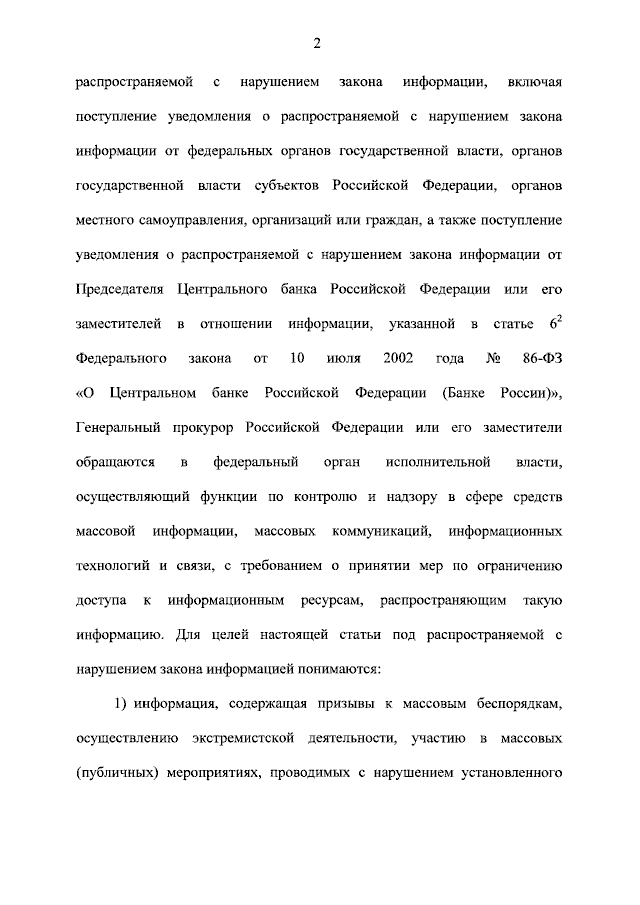 2

распространяемой с нарушением закона информации, включая поступление уведомления о распространяемой с нарушением закона информации от федеральных органов государственной власти, органов государственной власти субъектов Российской Федерации, органов местного самоуправления, организаций или граждан, а также поступление уведомления о распространяемой с нарушением закона информации от Председателя Центрального банка Российской Федерации или его заместителей в отношении информации, указанной в статье $6^2$ Федерального закона от 10 июля 2002 года № 86-ФЗ «О Центральном банке Российской Федерации (Банке России)», Генеральный прокурор Российской Федерации или его заместители обращаются в федеральный орган исполнительной власти, осуществляющий функции по контролю и надзору в сфере средств массовой информации, массовых коммуникаций, информационных технологий и связи, с требованием о принятии мер по ограничению доступа к информационным ресурсам, распространяющим такую информацию. Для целей настоящей статьи под распространяемой с нарушением закона информацией понимаются:

1) информация, содержащая призывы к массовым беспорядкам, осуществлению экстремистской деятельности, участию в массовых (публичных) мероприятиях, проводимых с нарушением установленного